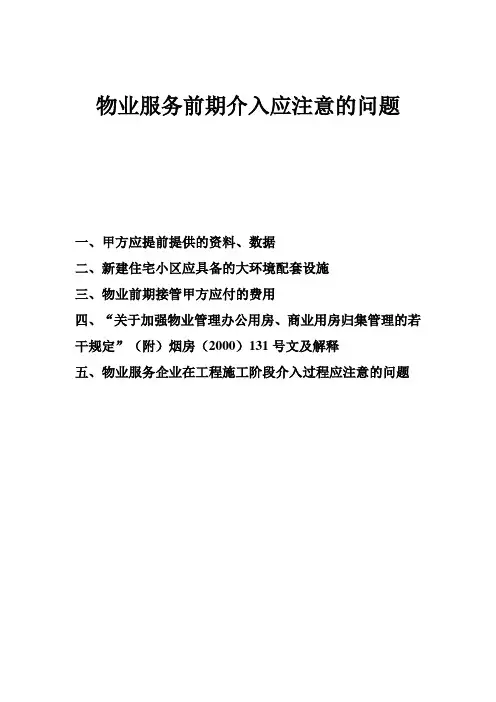 物业服务前期介入应注意的问题

一、甲方应提前提供的资料、数据

二、新建住宅小区应具备的大环境配套设施

三、物业前期接管甲方应付的费用

四、“关于加强物业管理办公用房、商业用房归集管理的若干规定”（附）烟房（2000）131 号文及解释

五、物业服务企业在工程施工阶段介入过程应注意的问题